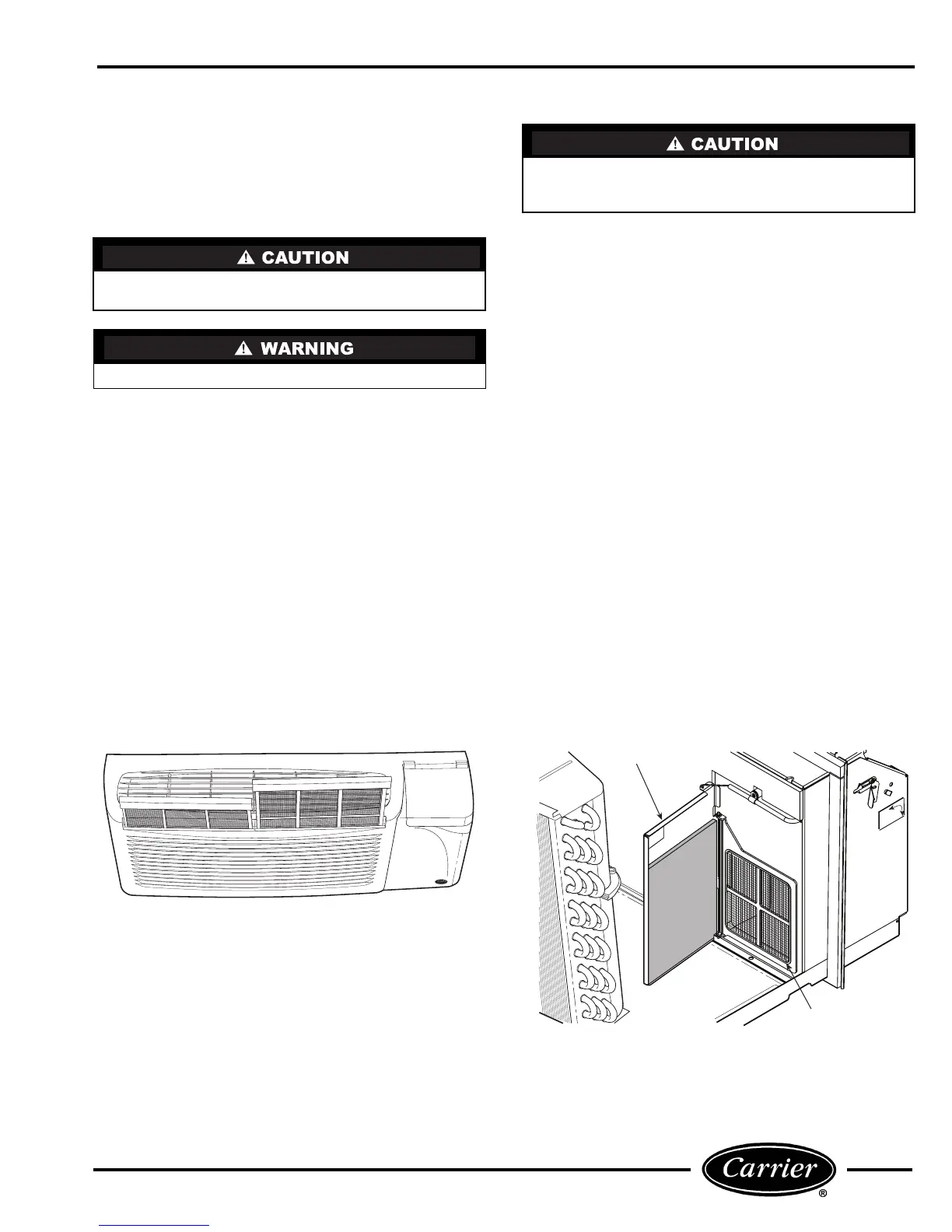 ⚠ CAUTION

⚠ WARNING

⚠ CAUTION

Carrier
®